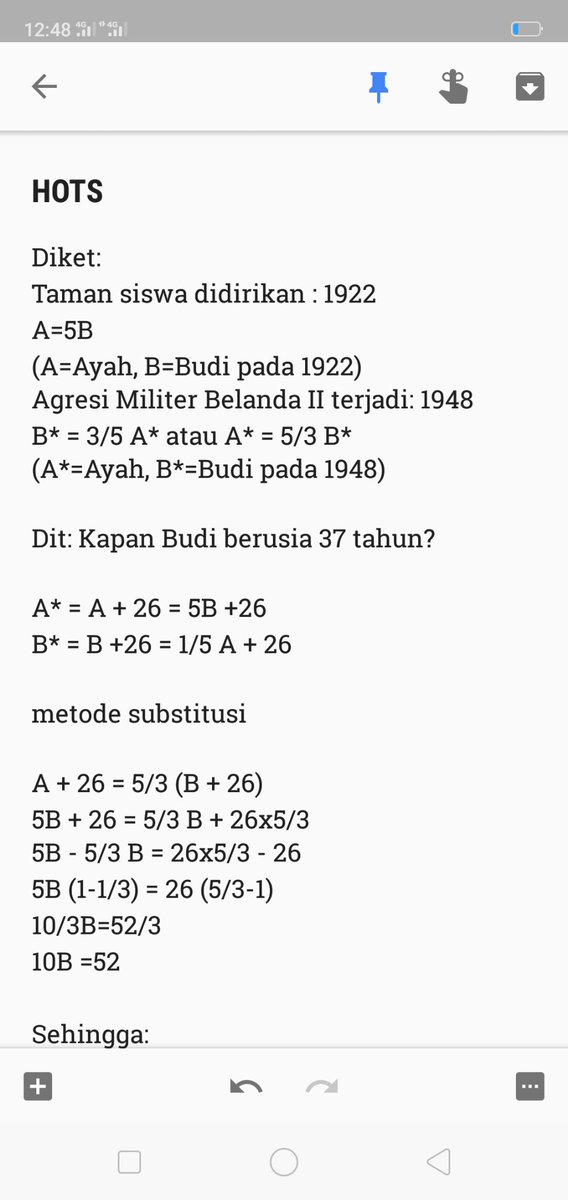 12:48 4G 4G

HOTS

Diket:
Taman siswa didirikan : 1922
A=5B
(A=Ayah, B=Budi pada 1922)
Agresi Militer Belanda II terjadi: 1948
B* = 3/5 A* atau A* = 5/3 B*
(A*=Ayah, B*=Budi pada 1948)

Dit: Kapan Budi berusia 37 tahun?

A* = A + 26 = 5B +26
B* = B +26 = 1/5 A + 26

metode substitusi

A + 26 = 5/3 (B + 26)
5B + 26 = 5/3 B + 26x5/3
5B - 5/3 B = 26x5/3 - 26
5B (1-1/3) = 26 (5/3-1)
10/3B=52/3
10B =52

Sehingga: